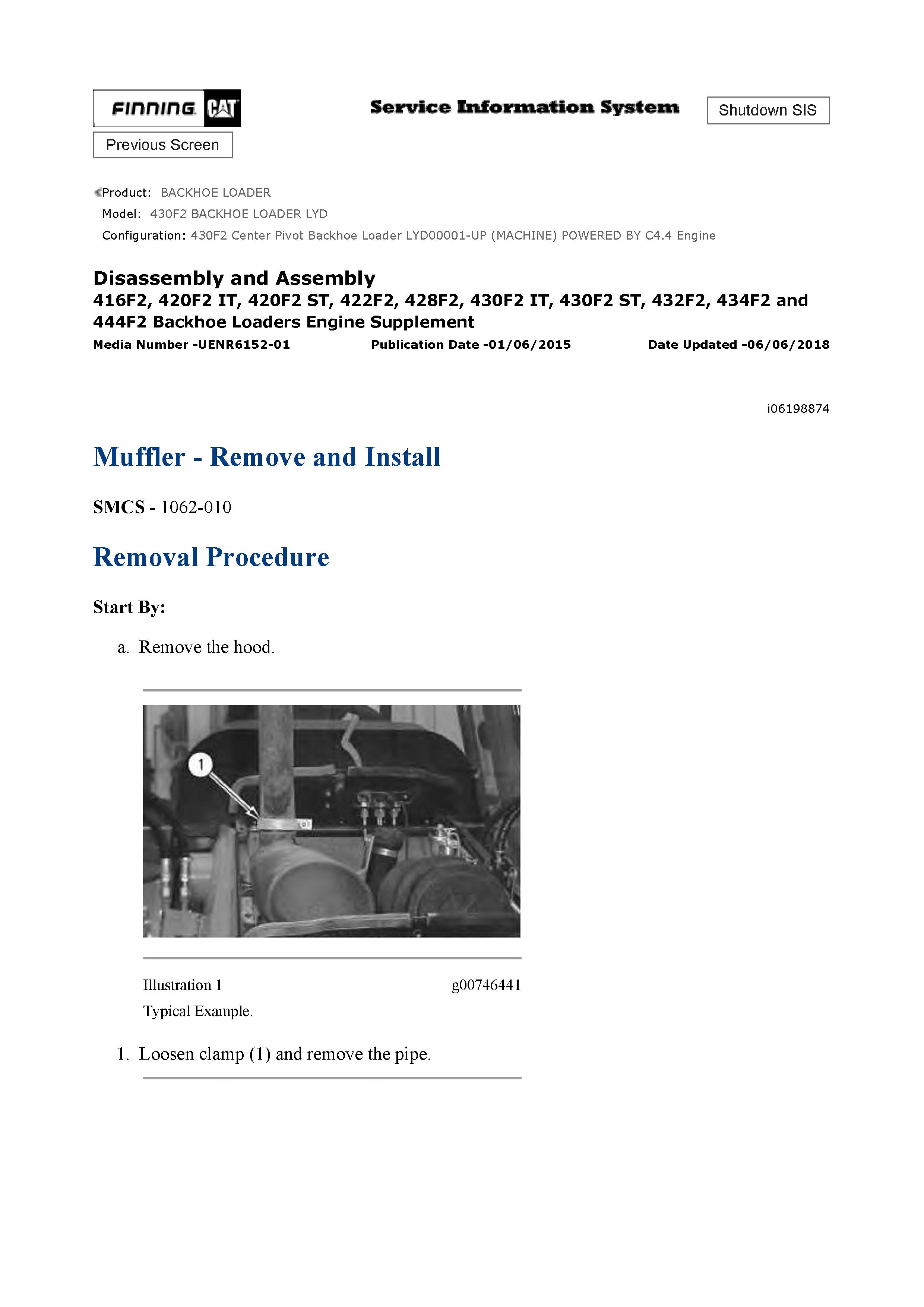 FINNING CAT

Service Information System

Shutdown SIS

Previous Screen

Product: BACKHOE LOADER
Model: 430F2 BACKHOE LOADER LYD
Configuration: 430F2 Center Pivot Backhoe Loader LYD00001-UP (MACHINE) POWERED BY C4.4 Engine

Disassembly and Assembly
416F2, 420F2 IT, 420F2 ST, 422F2, 428F2, 430F2 IT, 430F2 ST, 432F2, 434F2 and 444F2 Backhoe Loaders Engine Supplement

Media Number -UENR6152-01 Publication Date -01/06/2015 Date Updated -06/06/2018

i06198874

Muffler - Remove and Install

SMCS - 1062-010

Removal Procedure

Start By:

a. Remove the hood.

1

Illustration 1 g00746441

Typical Example.

1. Loosen clamp (1) and remove the pipe.